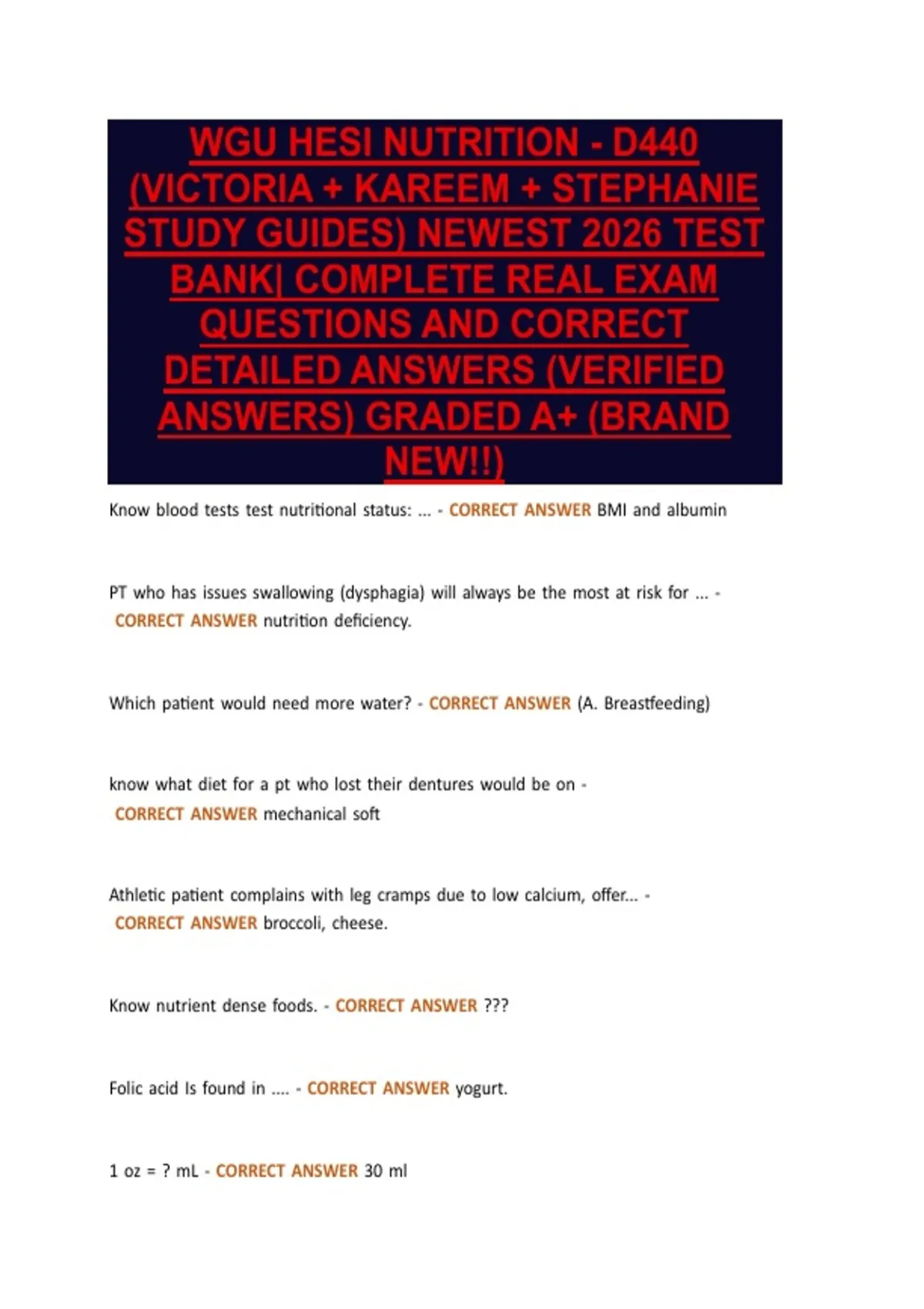 WGU HESI NUTRITION - D440 (VICTORIA + KAREEM + STEPHANIE STUDY GUIDES) NEWEST 2026 TEST BANK| COMPLETE REAL EXAM QUESTIONS AND CORRECT DETAILED ANSWERS (VERIFIED ANSWERS) GRADED A+ (BRAND NEW!!)

Know blood tests test nutritional status: ... - CORRECT ANSWER BMI and albumin

PT who has issues swallowing (dysphagia) will always be the most at risk for ... - CORRECT ANSWER nutrition deficiency.

Which patient would need more water? - CORRECT ANSWER (A. Breastfeeding)

know what diet for a pt who lost their dentures would be on - CORRECT ANSWER mechanical soft

Athletic patient complains with leg cramps due to low calcium, offer... - CORRECT ANSWER broccoli, cheese.

Know nutrient dense foods. - CORRECT ANSWER ???

Folic acid Is found in .... - CORRECT ANSWER yogurt.

1 oz = ? mL - CORRECT ANSWER 30 ml